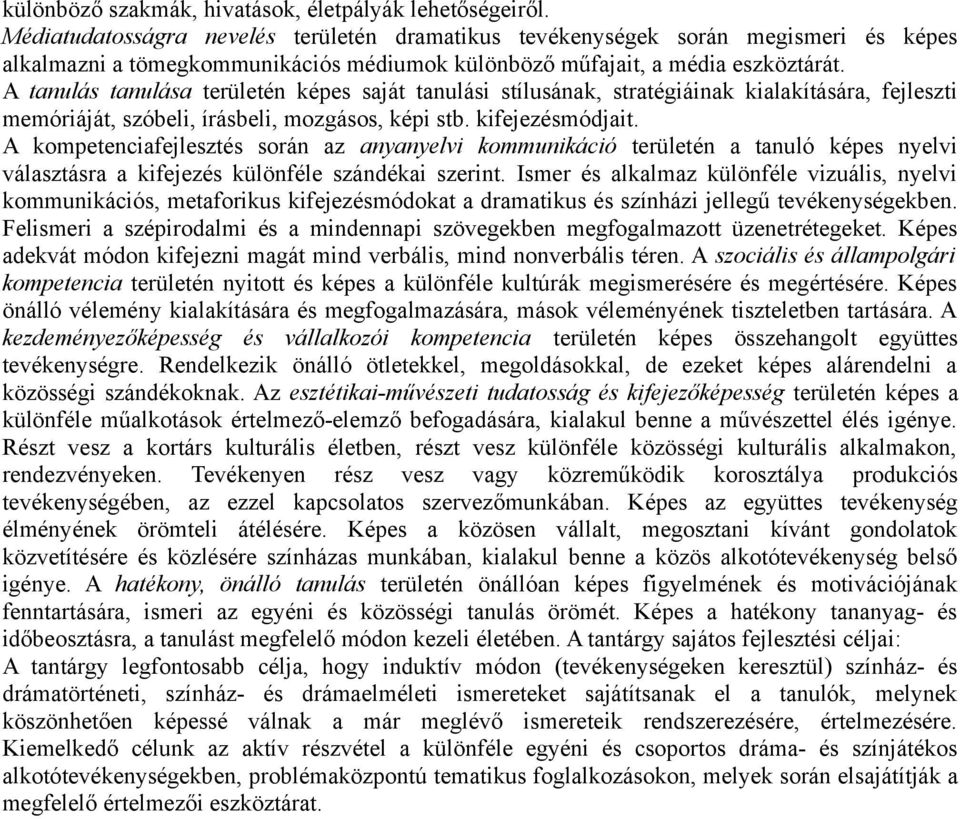 különböző szakmák, hivatások, életpályák lehetőségeiről.
Médiatudatosságra nevelés területén dramatikus tevékenységek során megismeri és képes alkalmazni a tömegkommunikációs médiumok különböző műfajait, a média eszköztárát.
A tanulás tanulása területén képes saját tanulási stílusának, stratégiáinak kialakítására, fejleszti memóriáját, szóbeli, írásbeli, mozgásos, képi stb. kifejezésmódjait.
A kompetenciafejlesztés során az anyanyelvi kommunikáció területén a tanuló képes nyelvi választásra a kifejezés különféle szándékai szerint. Ismer és alkalmaz különféle vizuális, nyelvi kommunikációs, metaforikus kifejezésmódokat a dramatikus és színházi jellegű tevékenységekben. Felismeri a szépirodalmi és a mindennapi szövegekben megfogalmazott üzenetrétegeket. Képes adekvát módon kifejezni magát mind verbális, mind nonverbális téren. A szociális és állampolgári kompetencia területén nyitott és képes a különféle kultúrák megismerésére és megértésére. Képes önálló vélemény kialakítására és megfogalmazására, mások véleményének tiszteletben tartására. A kezdeményezőképesség és vállalkozói kompetencia területén képes összehangolt együttes tevékenységre. Rendelkezik önálló ötletekkel, megoldásokkal, de ezeket képes alárendelni a közösségi szándékoknak. Az esztétikai-művészeti tudatosság és kifejezőképesség területén képes a különféle műalkotások értelmező-elemző befogadására, kialakul benne a művészettel élés igénye. Részt vesz a kortárs kulturális életben, részt vesz különféle közösségi kulturális alkalmakon, rendezvényeken. Tevékenyen rész vesz vagy közreműködik korosztálya produkciós tevékenységében, az ezzel kapcsolatos szervezőmunkában. Képes az együttes tevékenység élményének örömteli átélésére. Képes a közösen vállalt, megosztani kívánt gondolatok közvetítésére és közlésére színházas munkában, kialakul benne a közös alkotótevékenység belső igénye. A hatékony, önálló tanulás területén önállóan képes figyelmének és motivációjának fenntartására, ismeri az egyéni és közösségi tanulás örömét. Képes a hatékony tananyag- és időbeosztásra, a tanulást megfelelő módon kezeli életében. A tantárgy sajátos fejlesztési céljai:
A tantárgy legfontosabb célja, hogy induktív módon (tevékenységeken keresztül) színház- és drámatörténeti, színház- és drámaelméleti ismereteket sajátítsanak el a tanulók, melynek köszönhetően képessé válnak a már meglévő ismereteik rendszerezésére, értelmezésére. Kiemelkedő célunk az aktív részvétel a különféle egyéni és csoportos dráma- és színjátékos alkotótevékenységekben, problémaközpontú tematikus foglalkozásokon, melyek során elsajátítják a megfelelő értelmezői eszköztárat.